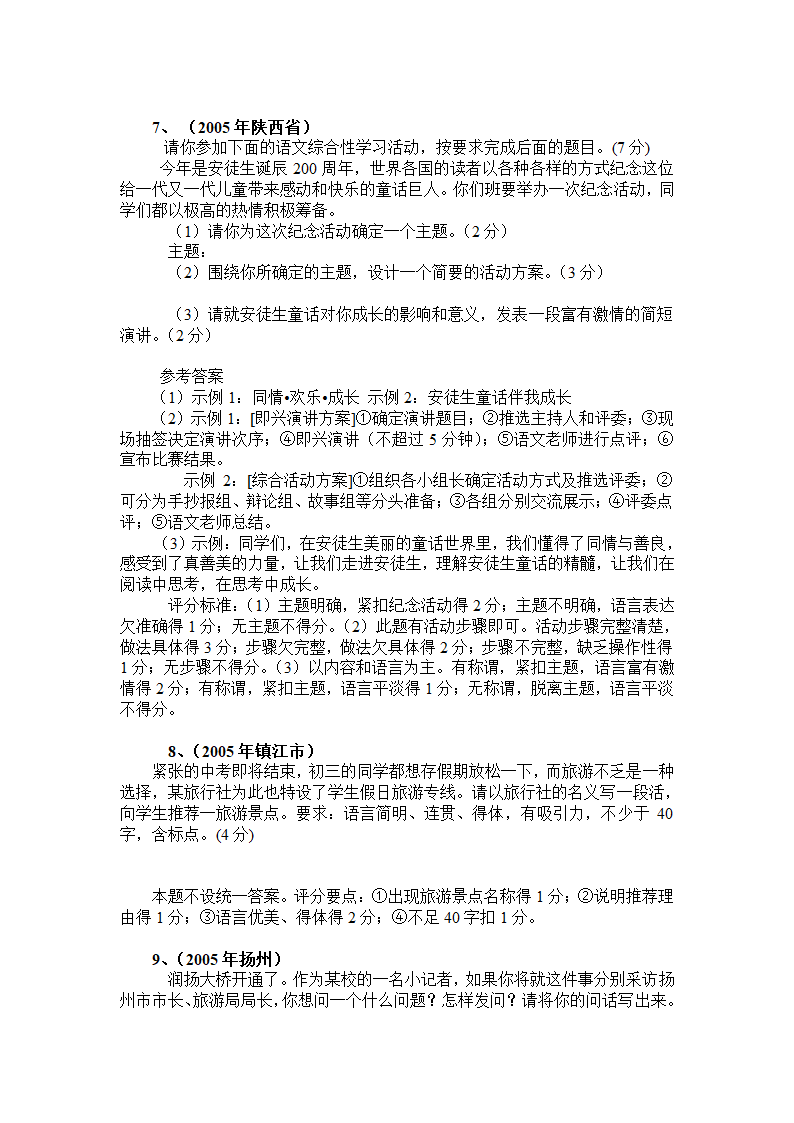 7、（2005年陕西省）
请你参加下面的语文综合性学习活动，按要求完成后面的题目。(7分)
今年是安徒生诞辰200周年，世界各国的读者以各种各样的方式纪念这位给一代又一代儿童带来感动和快乐的童话巨人。你们班要举办一次纪念活动，同学们都以极高的热情积极筹备。
（1）请你为这次纪念活动确定一个主题。（2分）
主题：
（2）围绕你所确定的主题，设计一个简要的活动方案。（3分）

（3）请就安徒生童话对你成长的影响和意义，发表一段富有激情的简短演讲。（2分）

参考答案
（1）示例1：同情•欢乐•成长 示例2：安徒生童话伴我成长
（2）示例1：[即兴演讲方案]①确定演讲题目；②推选主持人和评委；③现场抽签决定演讲次序；④即兴演讲（不超过5分钟）；⑤语文老师进行点评；⑥宣布比赛结果。
示例2：[综合活动方案]①组织各小组长确定活动方式及推选评委；②可分为手抄报组、辩论组、故事组等分头准备；③各组分别交流展示；④评委点评；⑤语文老师总结。
（3）示例：同学们，在安徒生美丽的童话世界里，我们懂得了同情与善良，感受到了真善美的力量，让我们走进安徒生，理解安徒生童话的精髓，让我们在阅读中思考，在思考中成长。
评分标准：（1）主题明确，紧扣纪念活动得2分；主题不明确，语言表达欠准确得1分；无主题不得分。（2）此题有活动步骤即可。活动步骤完整清楚，做法具体得3分；步骤欠完整，做法欠具体得2分；步骤不完整，缺乏操作性得1分；无步骤不得分。（3）以内容和语言为主。有称谓，紧扣主题，语言富有激情得2分；有称谓，紧扣主题，语言平淡得1分；无称谓，脱离主题，语言平淡不得分。

8、（2005年镇江市）
紧张的中考即将结束，初三的同学都想存假期放松一下，而旅游不乏是一种选择，某旅行社为此也特设了学生假日旅游专线。请以旅行社的名义写一段话，向学生推荐一旅游景点。要求：语言简明、连贯、得体，有吸引力，不少于40字，含标点。(4分)

本题不设统一答案。评分要点：①出现旅游景点名称得1分；②说明推荐理由得1分；③语言优美、得体得2分；④不足40字扣1分。

9、（2005年扬州）
润扬大桥开通了。作为某校的一名小记者，如果你将就这件事分别采访扬州市市长、旅游局局长，你想问一个什么问题？怎样发问？请将你的问话写出来。